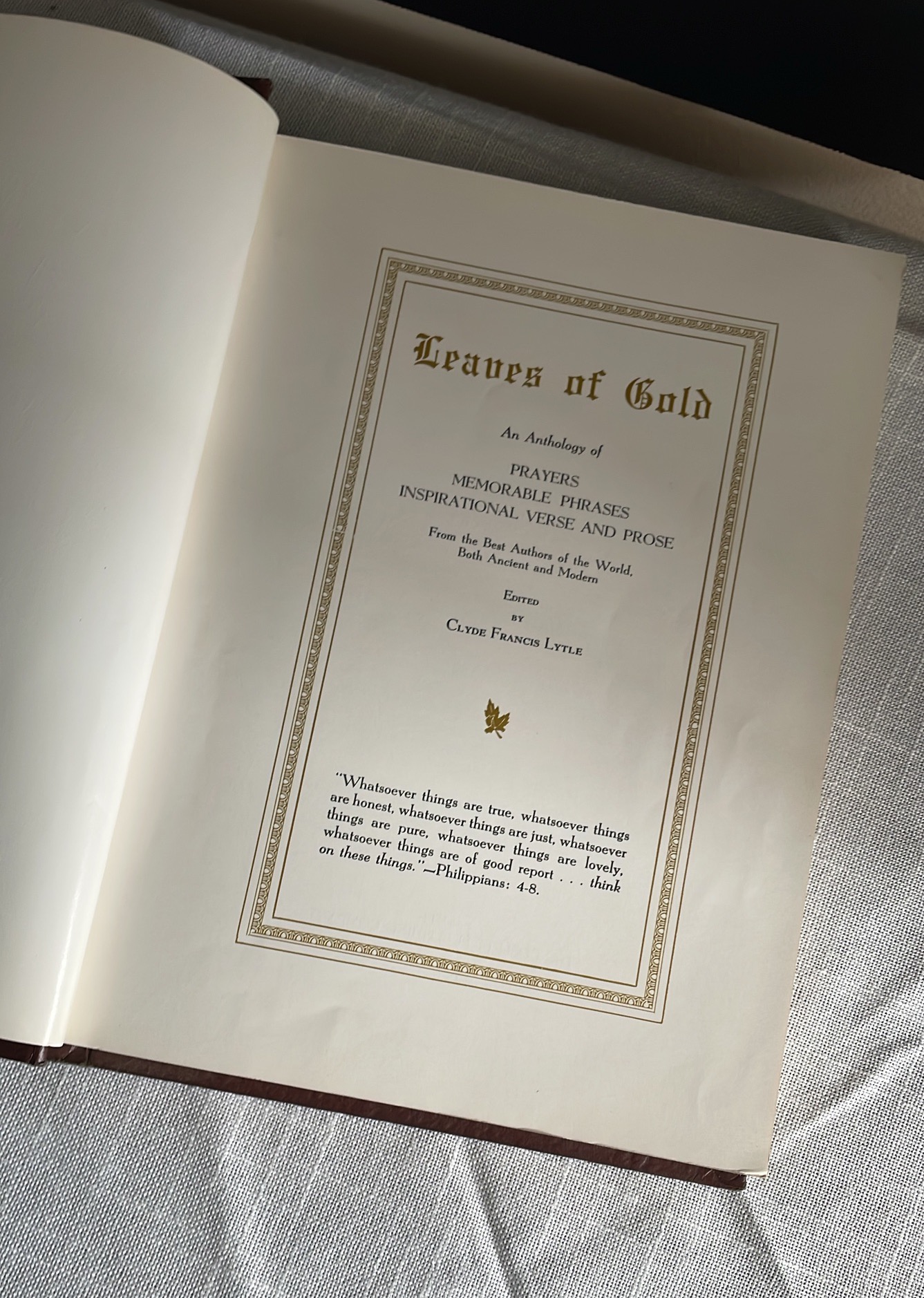 Leaves of Gold

An Anthology of

PRAYERS
MEMORABLE PHRASES
INSPIRATIONAL VERSE AND PROSE

From the Best Authors of the World,
Both Ancient and Modern

Edited
by
Clyde Francis Lytle

"Whatsoever things are true, whatsoever things are honest, whatsoever things are just, whatsoever things are pure, whatsoever things are lovely, whatsoever things are of good report . . . think on these things."—Philippians: 4-8.